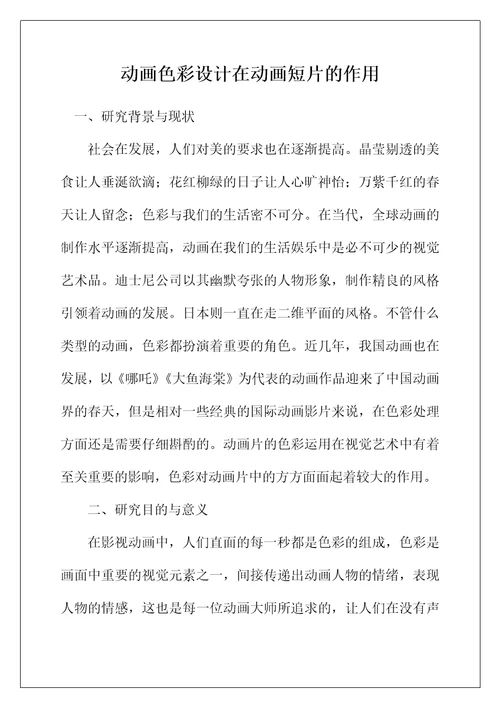 动画色彩设计在动画短片的作用

一、研究背景与现状

社会在发展，人们对美的要求也在逐渐提高。晶莹剔透的美食让人垂涎欲滴；花红柳绿的日子让人心旷神怡；万紫千红的春天让人留念；色彩与我们的生活密不可分。在当代，全球动画的制作水平逐渐提高，动画在我们的生活娱乐中是必不可少的视觉艺术品。迪士尼公司以其幽默夸张的人物形象，制作精良的风格引领着动画的发展。日本则一直在走二维平面的风格。不管什么类型的动画，色彩都扮演着重要的角色。近几年，我国动画也在发展，以《哪吒》《大鱼海棠》为代表的动画作品迎来了中国动画界的春天，但是相对一些经典的国际动画影片来说，在色彩处理方面还是需要仔细斟酌的。动画片的色彩运用在视觉艺术中有着至关重要的影响，色彩对动画片中的方方面面起着较大的作用。

二、研究目的与意义

在影视动画中，人们直面的每一秒都是色彩的组成，色彩是画面中重要的视觉元素之一，间接传递出动画人物的情绪，表现人物的情感，这也是每一位动画大师所追求的，让人们在没有声